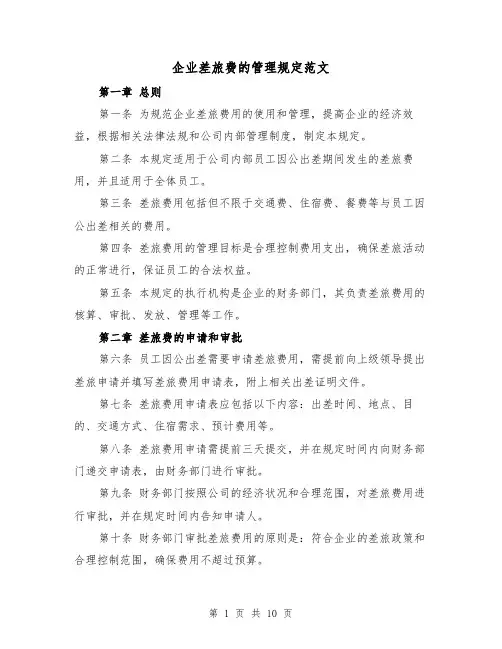 企业差旅费的管理规定范文

第一章 总则

第一条 为规范企业差旅费用的使用和管理，提高企业的经济效益，根据相关法律法规和公司内部管理制度，制定本规定。

第二条 本规定适用于公司内部员工因公出差期间发生的差旅费用，并且适用于全体员工。

第三条 差旅费用包括但不限于交通费、住宿费、餐费等与员工因公出差相关的费用。

第四条 差旅费用的管理目标是合理控制费用支出，确保差旅活动的正常进行，保证员工的合法权益。

第五条 本规定的执行机构是企业的财务部门，其负责差旅费用的核算、审批、发放、管理等工作。

第二章 差旅费的申请和审批

第六条 员工因公出差需要申请差旅费用，需提前向上级领导提出差旅申请并填写差旅费用申请表，附上相关出差证明文件。

第七条 差旅费用申请表应包括以下内容：出差时间、地点、目的、交通方式、住宿需求、预计费用等。

第八条 差旅费用申请需提前三天提交，并在规定时间内向财务部门递交申请表，由财务部门进行审批。

第九条 财务部门按照公司的经济状况和合理范围，对差旅费用进行审批，并在规定时间内告知申请人。

第十条 财务部门审批差旅费用的原则是：符合企业的差旅政策和合理控制范围，确保费用不超过预算。

第 1 页 共 10 页